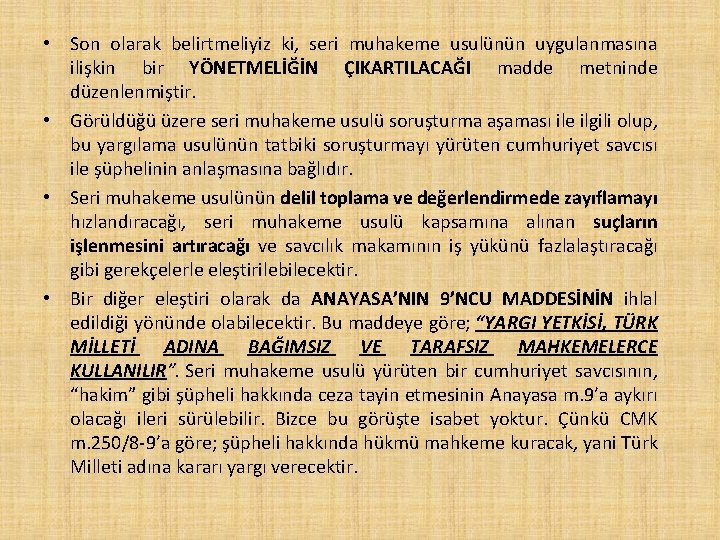 • Son olarak belirtmeliyiz ki, seri muhakeme usulünün uygulanmasına ilişkin bir YÖNETMELİĞİN ÇIKARTILACAĞI madde metninde düzenlenmiştir.

• Görüldüğü üzere seri muhakeme usulü soruşturma aşaması ile ilgili olup, bu yargılama usulünün tatbiki soruşturmayı yürüten cumhuriyet savcısı ile şüphelinin anlaşmasına bağlıdır.

• Seri muhakeme usulünün delil toplama ve değerlendirmede zayıflamayı hızlandıracağı, seri muhakeme usulü kapsamına alınan suçların işlenmesini artıracağı ve savcılık makamının iş yükünü fazlalaştıracağı gibi gerekçelerle eleştirilebilecektir.

• Bir diğer eleştiri olarak da ANAYASA'NIN 9'NCU MADDESİNİN ihlal edildiği yönünde olabilecektir. Bu maddeye göre; "YARGI YETKİSİ, TÜRK MİLLETİ ADINA BAĞIMSIZ VE TARAFSIZ MAHKEMELERCE KULLANILIR". Seri muhakeme usulü yürüten bir cumhuriyet savcısının, "hakim" gibi şüpheli hakkında ceza tayin etmesinin Anayasa m.9'a aykırı olacağı ileri sürülebilir. Bizce bu görüşte isabet yoktur. Çünkü CMK m.250/8-9'a göre; şüpheli hakkında hükmü mahkeme kuracak, yani Türk Milleti adına kararı yargı verecektir.